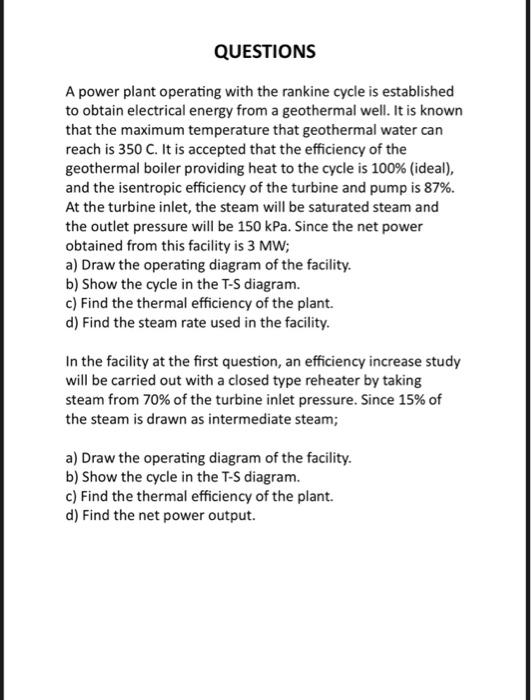 QUESTIONS

A power plant operating with the rankine cycle is established to obtain electrical energy from a geothermal well. It is known that the maximum temperature that geothermal water can reach is 350 C. It is accepted that the efficiency of the geothermal boiler providing heat to the cycle is 100% (ideal), and the isentropic efficiency of the turbine and pump is 87%. At the turbine inlet, the steam will be saturated steam and the outlet pressure will be 150 kPa. Since the net power obtained from this facility is 3 MW;
a) Draw the operating diagram of the facility.
b) Show the cycle in the T-S diagram.
c) Find the thermal efficiency of the plant.
d) Find the steam rate used in the facility.

In the facility at the first question, an efficiency increase study will be carried out with a closed type reheater by taking steam from 70% of the turbine inlet pressure. Since 15% of the steam is drawn as intermediate steam;

a) Draw the operating diagram of the facility.
b) Show the cycle in the T-S diagram.
c) Find the thermal efficiency of the plant.
d) Find the net power output.